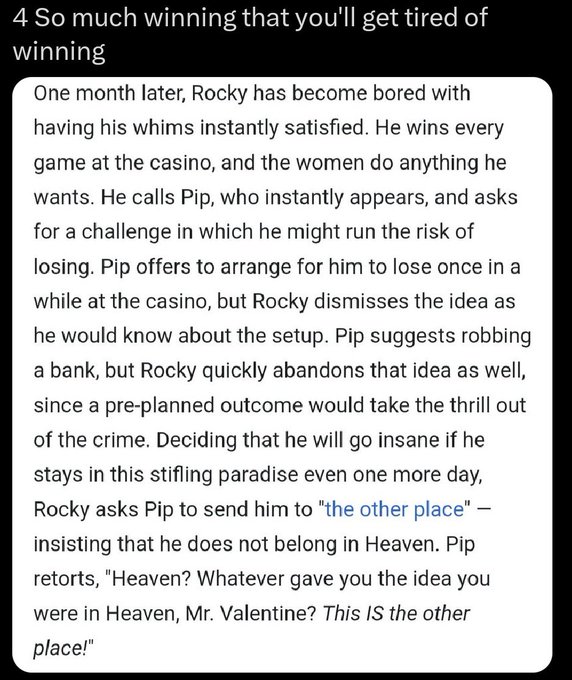 4 So much winning that you'll get tired of winning

One month later, Rocky has become bored with having his whims instantly satisfied. He wins every game at the casino, and the women do anything he wants. He calls Pip, who instantly appears, and asks for a challenge in which he might run the risk of losing. Pip offers to arrange for him to lose once in a while at the casino, but Rocky dismisses the idea as he would know about the setup. Pip suggests robbing a bank, but Rocky quickly abandons that idea as well, since a pre-planned outcome would take the thrill out of the crime. Deciding that he will go insane if he stays in this stifling paradise even one more day, Rocky asks Pip to send him to "the other place" – insisting that he does not belong in Heaven. Pip retorts, "Heaven? Whatever gave you the idea you were in Heaven, Mr. Valentine? This IS the other place!"